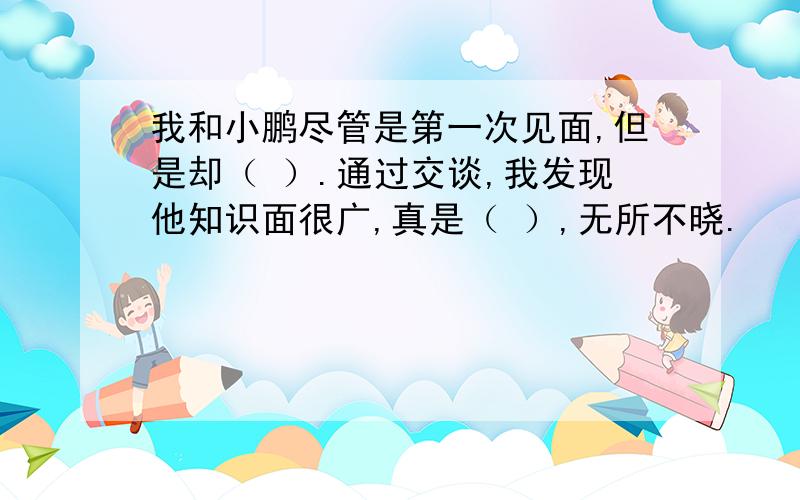 我和小鹏尽管是第一次见面,但是却（ ）.通过交谈,我发现他知识面很广,真是（ ）,无所不晓.